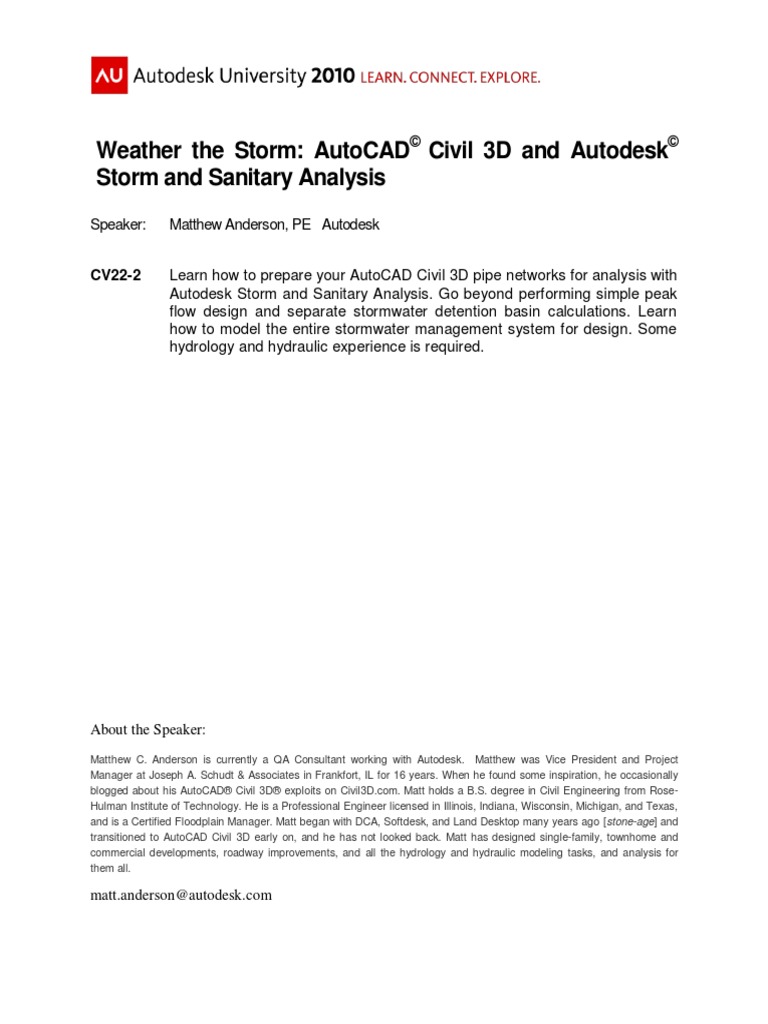 AU Autodesk University 2010 LEARN. CONNECT. EXPLORE.

Weather the Storm: AutoCAD© Civil 3D and Autodesk© Storm and Sanitary Analysis

Speaker: Matthew Anderson, PE Autodesk

CV22-2 Learn how to prepare your AutoCAD Civil 3D pipe networks for analysis with Autodesk Storm and Sanitary Analysis. Go beyond performing simple peak flow design and separate stormwater detention basin calculations. Learn how to model the entire stormwater management system for design. Some hydrology and hydraulic experience is required.

About the Speaker:

Matthew C. Anderson is currently a QA Consultant working with Autodesk. Matthew was Vice President and Project Manager at Joseph A. Schudt & Associates in Frankfort, IL for 16 years. When he found some inspiration, he occasionally blogged about his AutoCAD® Civil 3D® exploits on Civil3D.com. Matt holds a B.S. degree in Civil Engineering from Rose-Hulman Institute of Technology. He is a Professional Engineer licensed in Illinois, Indiana, Wisconsin, Michigan, and Texas, and is a Certified Floodplain Manager. Matt began with DCA, Softdesk, and Land Desktop many years ago [stone-age] and transitioned to AutoCAD Civil 3D early on, and he has not looked back. Matt has designed single-family, townhome and commercial developments, roadway improvements, and all the hydrology and hydraulic modeling tasks, and analysis for them all.

matt.anderson@autodesk.com